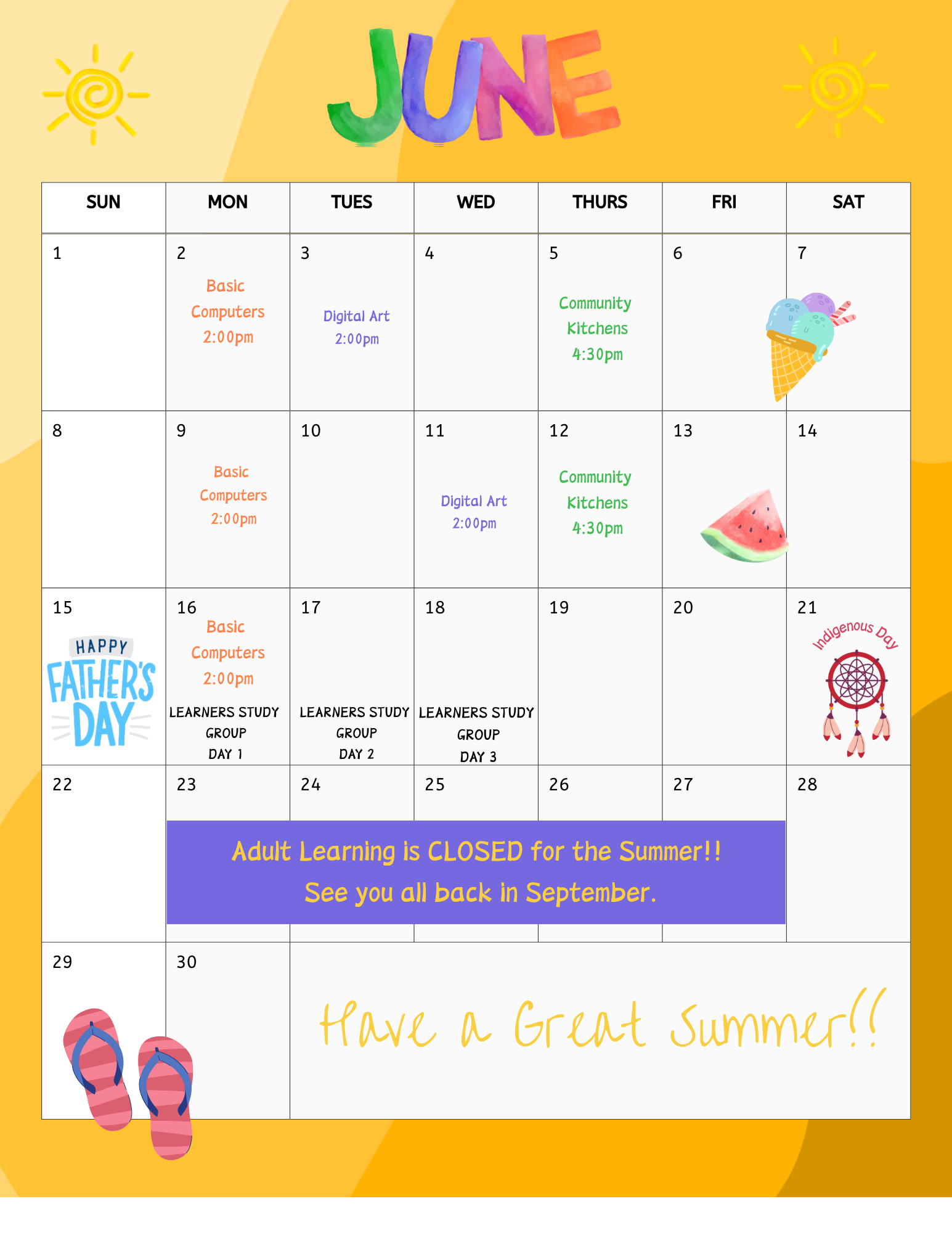 JUNE

| SUN | MON | TUES | WED | THURS | FRI | SAT |
|---|---|---|---|---|---|---|
| 1 | 2 Basic Computers 2:00pm | 3 Digital Art 2:00pm | 4 | 5 Community Kitchens 4:30pm | 6 | 7 |
| 8 | 9 Basic Computers 2:00pm | 10 | 11 Digital Art 2:00pm | 12 Community Kitchens 4:30pm | 13 | 14 |
| 15 HAPPY FATHER'S DAY | 16 Basic Computers 2:00pm LEARNERS STUDY GROUP DAY 1 | 17 LEARNERS STUDY GROUP DAY 2 | 18 LEARNERS STUDY GROUP DAY 3 | 19 | 20 | 21 Indigenous Day |
| 22 | 23 Adult Learning is CLOSED for the Summer!! See you all back in September. | 24 | 25 | 26 | 27 | 28 |
| 29 | 30 | Have a Great Summer!! | | | | |